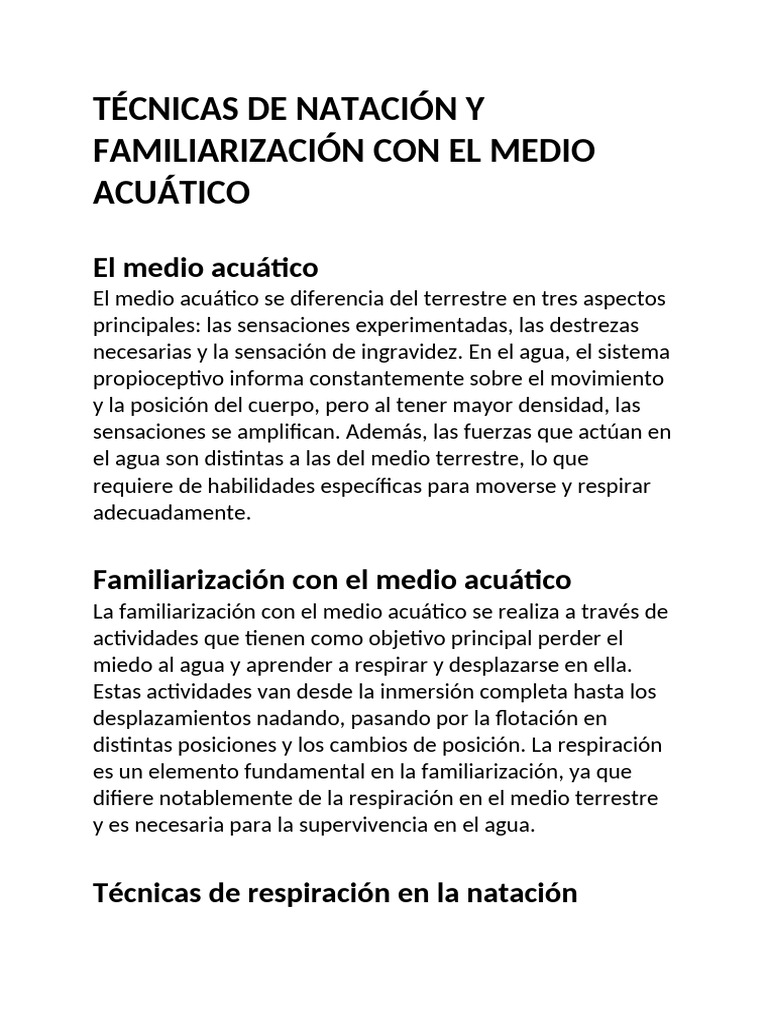 TÉCNICAS DE NATACIÓN Y FAMILIARIZACIÓN CON EL MEDIO ACUÁTICO

El medio acuático
El medio acuático se diferencia del terrestre en tres aspectos principales: las sensaciones experimentadas, las destrezas necesarias y la sensación de ingravidez. En el agua, el sistema propioceptivo informa constantemente sobre el movimiento y la posición del cuerpo, pero al tener mayor densidad, las sensaciones se amplifican. Además, las fuerzas que actúan en el agua son distintas a las del medio terrestre, lo que requiere de habilidades específicas para moverse y respirar adecuadamente.

Familiarización con el medio acuático
La familiarización con el medio acuático se realiza a través de actividades que tienen como objetivo principal perder el miedo al agua y aprender a respirar y desplazarse en ella. Estas actividades van desde la inmersión completa hasta los desplazamientos nadando, pasando por la flotación en distintas posiciones y los cambios de posición. La respiración es un elemento fundamental en la familiarización, ya que difiere notablemente de la respiración en el medio terrestre y es necesaria para la supervivencia en el agua.

Técnicas de respiración en la natación